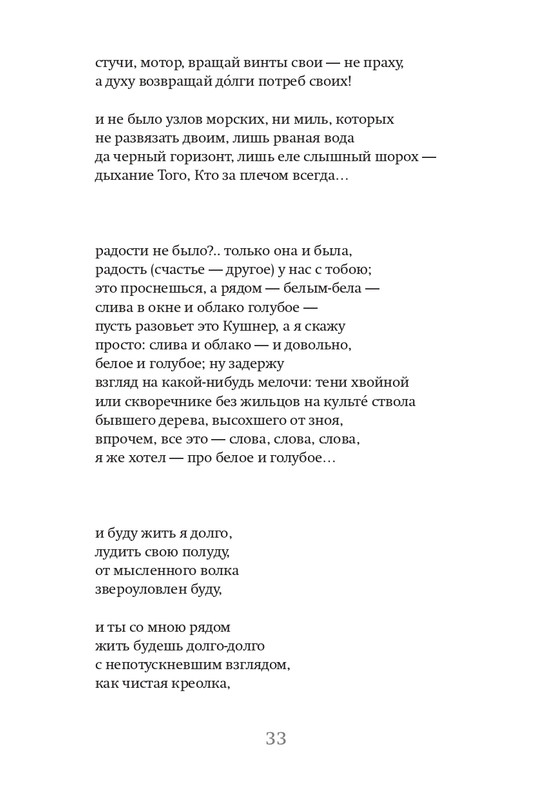 стучи, мотор, вращай винты свои — не праху,
а духу возвращай до́лги потреб своих!

и не было узлов морских, ни миль, которых
не развязать двоим, лишь рваная вода
да черный горизонт, лишь еле слышный шорох —
дыхание Того, Кто за плечом всегда…

радости не было?.. только она и была,
радость (счастье — другое) у нас с тобою;
это проснешься, а рядом — белым-бела —
слива в окне и облако голубое —
пусть разовьет это Кушнер, а я скажу
просто: слива и облако — и довольно,
белое и голубое; ну задержу
взгляд на какой-нибудь мелочи: тени хвойной
или скворечнике без жильцов на культе́ ствола
бывшего дерева, высохшего от зноя,
впрочем, все это — слова, слова, слова,
я же хотел — про белое и голубое…

и буду жить я долго,
лудить свою полуду,
от мысленного волка
звероуловлен буду,

и ты со мною рядом
жить будешь долго-долго
с непотускневшим взглядом,
как чистая креолка,

33